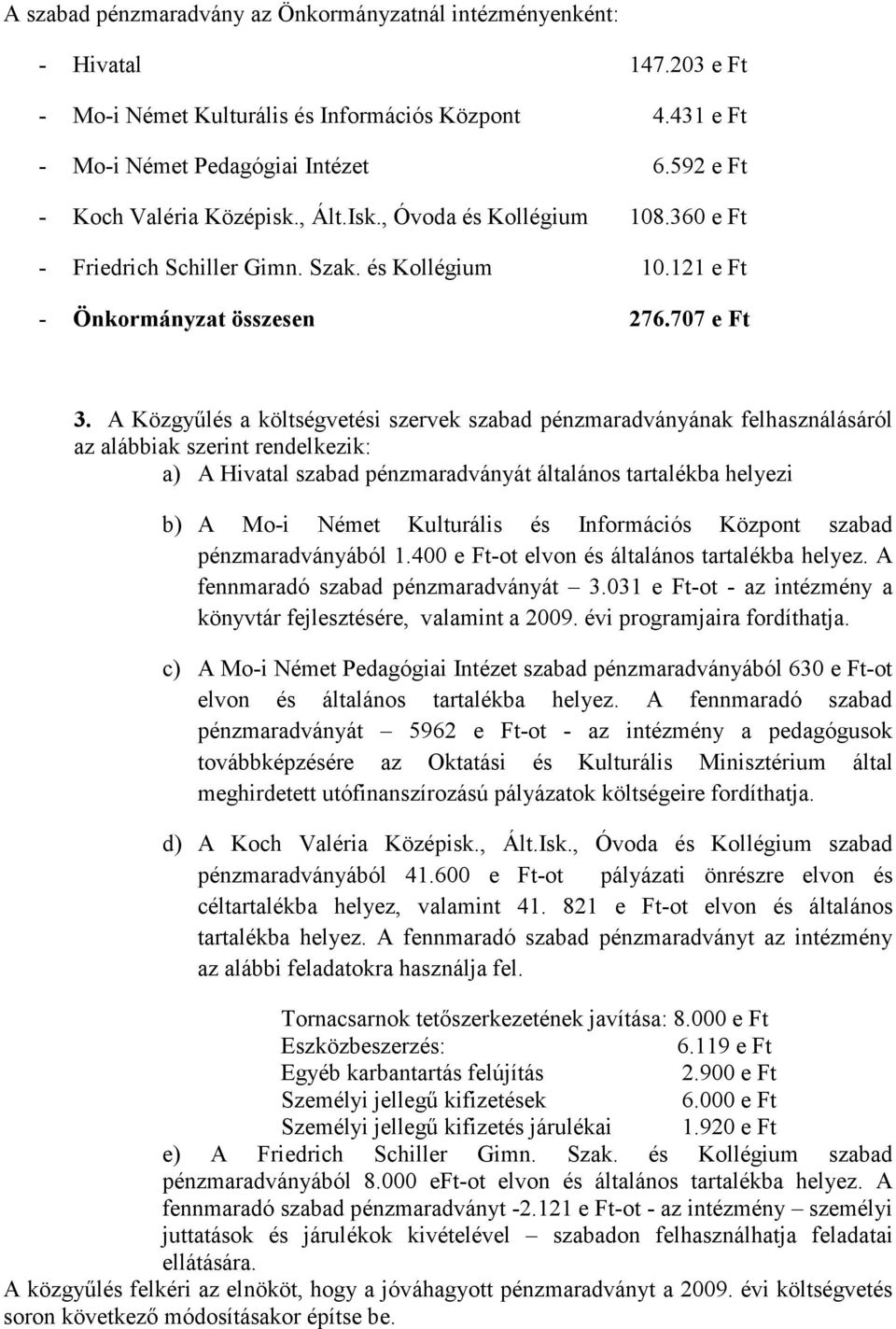 A szabad pénzmaradvány az Önkormányzatnál intézményenként:

- Hivatal 147.203 e Ft
- Mo-i Német Kulturális és Információs Központ 4.431 e Ft
- Mo-i Német Pedagógiai Intézet 6.592 e Ft
- Koch Valéria Középisk., Ált.Isk., Óvoda és Kollégium 108.360 e Ft
- Friedrich Schiller Gimn. Szak. és Kollégium 10.121 e Ft
- Önkormányzat összesen 276.707 e Ft

3. A Közgyűlés a költségvetési szervek szabad pénzmaradványának felhasználásáról az alábbiak szerint rendelkezik:

a) A Hivatal szabad pénzmaradványát általános tartalékba helyezi

b) A Mo-i Német Kulturális és Információs Központ szabad pénzmaradványából 1.400 e Ft-ot elvon és általános tartalékba helyez. A fennmaradó szabad pénzmaradványát – 3.031 e Ft-ot - az intézmény a könyvtár fejlesztésére, valamint a 2009. évi programjaira fordíthatja.

c) A Mo-i Német Pedagógiai Intézet szabad pénzmaradványából 630 e Ft-ot elvon és általános tartalékba helyez. A fennmaradó szabad pénzmaradványát – 5962 e Ft-ot - az intézmény a pedagógusok továbbképzésére az Oktatási és Kulturális Minisztérium által meghirdetett utófinanszírozású pályázatok költségeire fordíthatja.

d) A Koch Valéria Középisk., Ált.Isk., Óvoda és Kollégium szabad pénzmaradványából 41.600 e Ft-ot pályázati önrészre elvon és céltartalékba helyez, valamint 41. 821 e Ft-ot elvon és általános tartalékba helyez. A fennmaradó szabad pénzmaradványt az intézmény az alábbi feladatokra használja fel.

Tornacsarnok tetőszerkezetének javítása: 8.000 e Ft
Eszközbeszerzés: 6.119 e Ft
Egyéb karbantartás felújítás 2.900 e Ft
Személyi jellegű kifizetések 6.000 e Ft
Személyi jellegű kifizetés járulékai 1.920 e Ft

e) A Friedrich Schiller Gimn. Szak. és Kollégium szabad pénzmaradványából 8.000 eFt-ot elvon és általános tartalékba helyez. A fennmaradó szabad pénzmaradványt -2.121 e Ft-ot - az intézmény – személyi juttatások és járulékok kivételével – szabadon felhasználhatja feladatai ellátására.

A közgyűlés felkéri az elnököt, hogy a jóváhagyott pénzmaradványt a 2009. évi költségvetés soron következő módosításakor építse be.